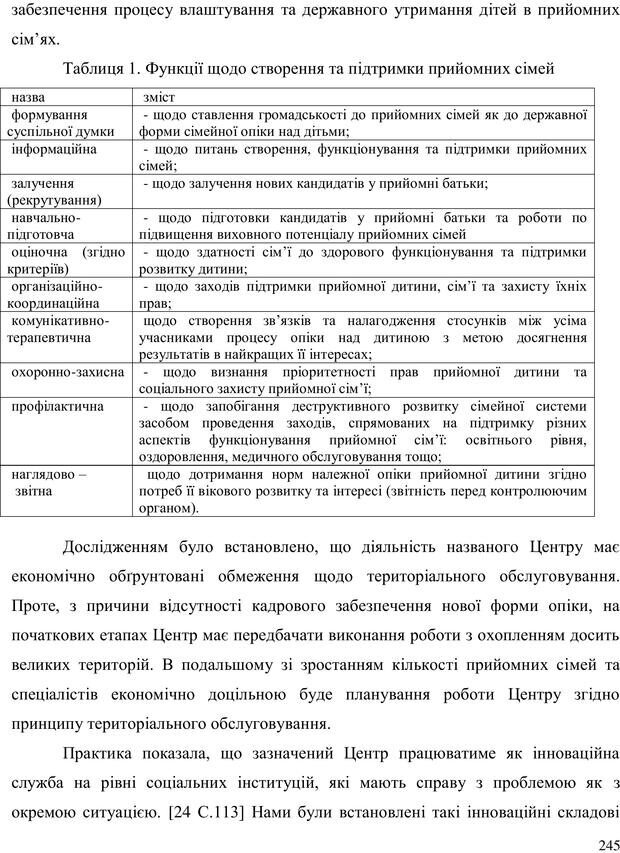 забезпечення процесу влаштування та державного утримання дітей в прийомних сім'ях.

Таблиця 1. Функції щодо створення та підтримки прийомних сімей

| назва | зміст |
|---|---|
| формування суспільної думки | - щодо ставлення громадськості до прийомних сімей як до державної форми сімейної опіки над дітьми; |
| інформаційна | - щодо питань створення, функціонування та підтримки прийомних сімей; |
| залучення (рекрутування) | - щодо залучення нових кандидатів у прийомні батьки; |
| навчально-підготовча | - щодо підготовки кандидатів у прийомні батьки та роботи по підвищення виховного потенціалу прийомних сімей |
| оціночна (згідно критеріїв) | - щодо здатності сім'ї до здорового функціонування та підтримки розвитку дитини; |
| організаційно-координаційна | - щодо заходів підтримки прийомної дитини, сім'ї та захисту їхніх прав; |
| комунікативно-терапевтична | щодо створення зв'язків та налагодження стосунків між усіма учасниками процесу опіки над дитиною з метою досягнення результатів в найкращих її інтересах; |
| охоронно-захисна | - щодо визнання пріоритетності прав прийомної дитини та соціального захисту прийомної сім'ї; |
| профілактична | - щодо запобігання деструктивного розвитку сімейної системи засобом проведення заходів, спрямованих на підтримку різних аспектів функціонування прийомної сім'ї: освітнього рівня, оздоровлення, медичного обслуговування тощо; |
| наглядово – звітна | щодо дотримання норм належної опіки прийомної дитини згідно потреб її вікового розвитку та інтересі (звітність перед контролюючим органом). |

Дослідженням було встановлено, що діяльність названого Центру має економічно обґрунтовані обмеження щодо територіального обслуговування. Проте, з причини відсутності кадрового забезпечення нової форми опіки, на початкових етапах Центр має передбачати виконання роботи з охопленням досить великих територій. В подальшому зі зростанням кількості прийомних сімей та спеціалістів економічно доцільною буде планування роботи Центру згідно принципу територіального обслуговування.

Практика показала, що зазначений Центр працюватиме як інноваційна служба на рівні соціальних інституцій, які мають справу з проблемою як з окремою ситуацією. [24 С.113] Нами були встановлені такі інноваційні складові

245